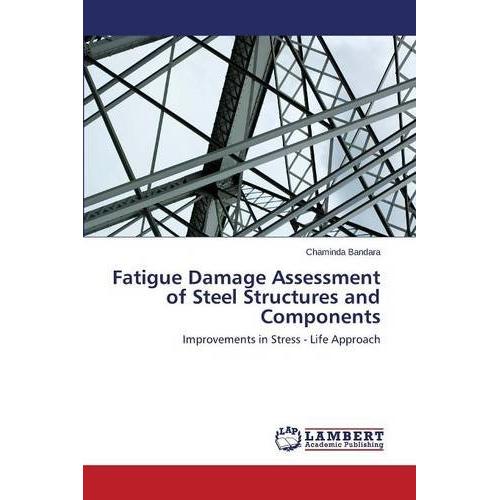 Chaminda Bandara

Fatigue Damage Assessment of Steel Structures and Components

Improvements in Stress - Life Approach

LAP LAMBERT Academic Publishing